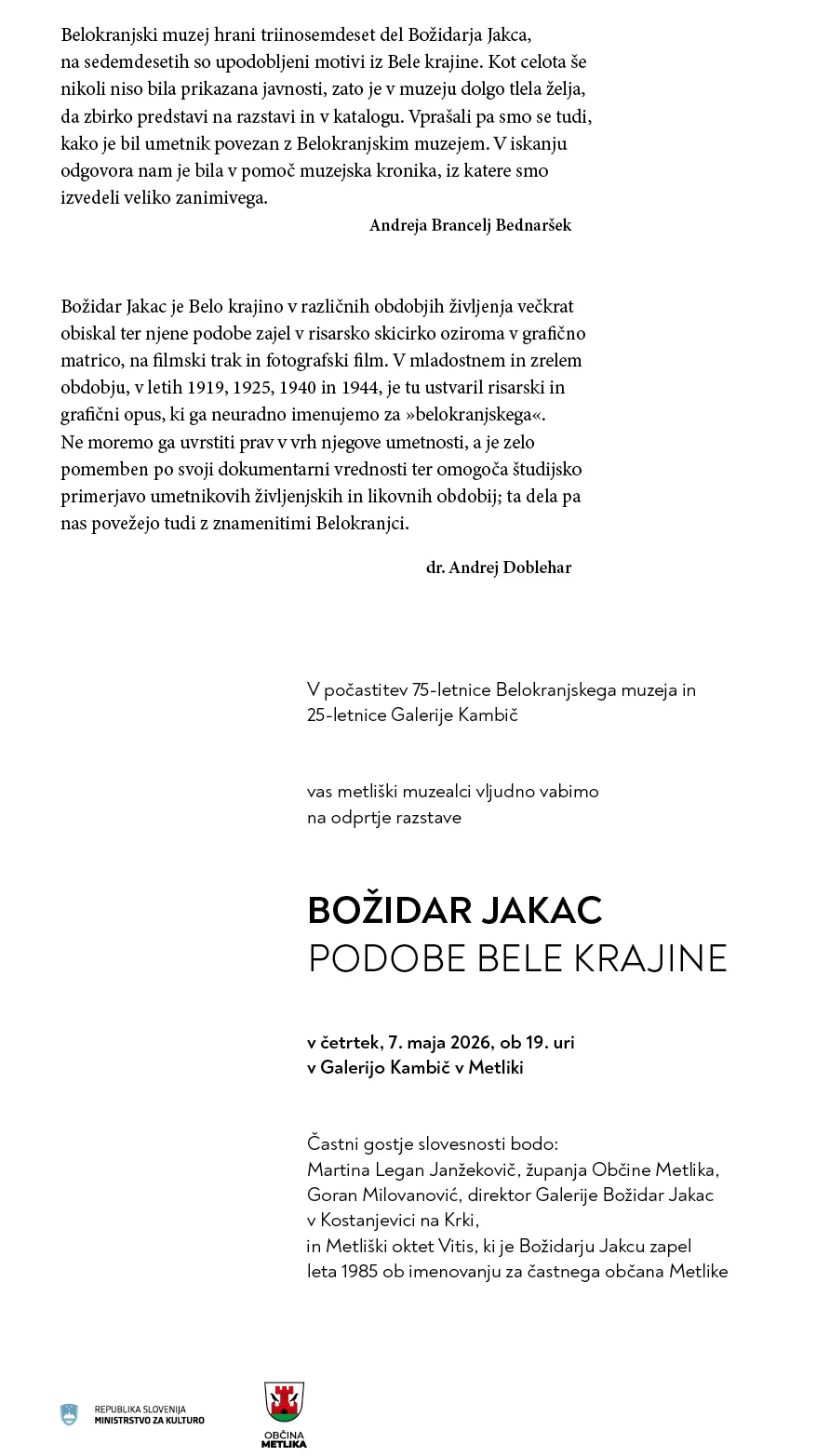 Belokranjski muzej hrani triinosemdeset del Božidarja Jakca, na sedemdesetih so upodobljeni motivi iz Bele krajine. Kot celota še nikoli niso bila prikazana javnosti, zato je v muzeju dolgo tlela želja, da zbirko predstavi na razstavi in v katalogu. Vprašali pa smo se tudi, kako je bil umetnik povezan z Belokranjskim muzejem. V iskanju odgovora nam je bila v pomoč muzejska kronika, iz katere smo izvedeli veliko zanimivega.

Andreja Brancelj Bednaršek

Božidar Jakac je Belo krajino v različnih obdobjih življenja večkrat obiskal ter njene podobe zajel v risarsko skicirko oziroma v grafično matrico, na filmski trak in fotografski film. V mladostnem in zrelem obdobju, v letih 1919, 1925, 1940 in 1944, je tu ustvaril risarski in grafični opus, ki ga neuradno imenujemo za »belokranjskega«. Ne moremo ga uvrstiti prav v vrh njegove umetnosti, a je zelo pomemben po svoji dokumentarni vrednosti ter omogoča študijsko primerjavo umetnikovih življenjskih in likovnih obdobij; ta dela pa nas povežejo tudi z znamenitimi Belokranjci.

dr. Andrej Doblehar

V počastitev 75-letnice Belokranjskega muzeja in 25-letnice Galerije Kambič

vas metliški muzealci vljudno vabimo na odprtje razstave

BOŽIDAR JAKAC
PODOBE BELE KRAJINE

v četrtek, 7. maja 2026, ob 19. uri
v Galerijo Kambič v Metliki

Častni gostje slovesnosti bodo:
Martina Legan Janžekovič, županja Občine Metlika,
Goran Milovanović, direktor Galerije Božidar Jakac v Kostanjevici na Krki,
in Metliški oktet Vitis, ki je Božidarju Jakcu zapel leta 1985 ob imenovanju za častnega občana Metlike

REPUBLIKA SLOVENIJA
MINISTRSTVO ZA KULTURO

OBČINA
METLIKA